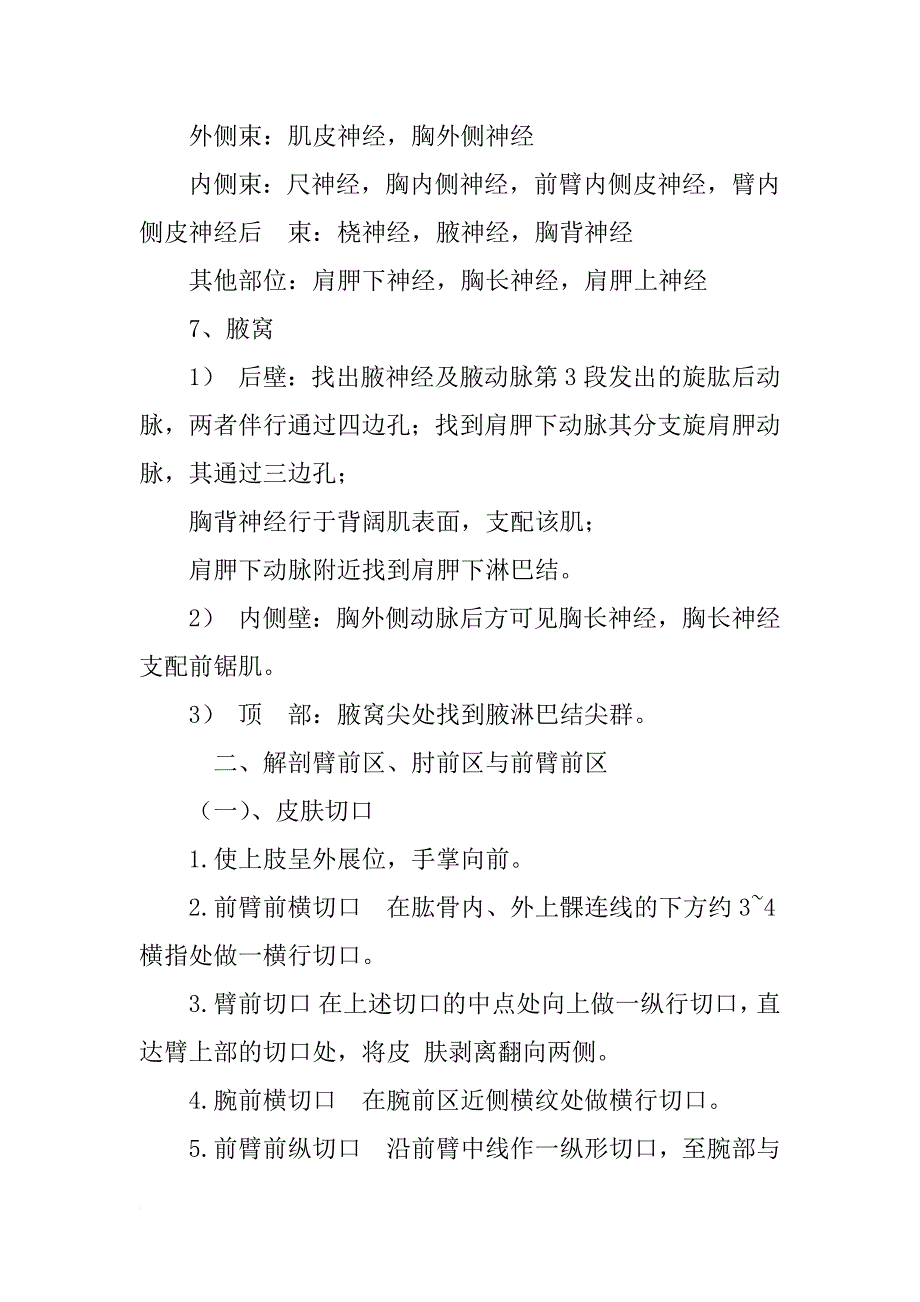 外侧束：肌皮神经，胸外侧神经

内侧束：尺神经，胸内侧神经，前臂内侧皮神经，臂内侧皮神经后　束：桡神经，腋神经，胸背神经

其他部位：肩胛下神经，胸长神经，肩胛上神经

7、腋窝

1）　后壁：找出腋神经及腋动脉第3段发出的旋肱后动脉，两者伴行通过四边孔；找到肩胛下动脉其分支旋肩胛动脉，其通过三边孔；

胸背神经行于背阔肌表面，支配该肌；

肩胛下动脉附近找到肩胛下淋巴结。

2）　内侧壁：胸外侧动脉后方可见胸长神经，胸长神经支配前锯肌。

3）　顶　部：腋窝尖处找到腋淋巴结尖群。

二、解剖臂前区、肘前区与前臂前区

（一）、皮肤切口

1.使上肢呈外展位，手掌向前。

2.前臂前横切口　在肱骨内、外上髁连线的下方约3~4横指处做一横行切口。

3.臂前切口 在上述切口的中点处向上做一纵行切口，直达臂上部的切口处，将皮 肤剥离翻向两侧。

4.腕前横切口　在腕前区近侧横纹处做横行切口。

5.前臂前纵切口　沿前臂中线作一纵形切口，至腕部与